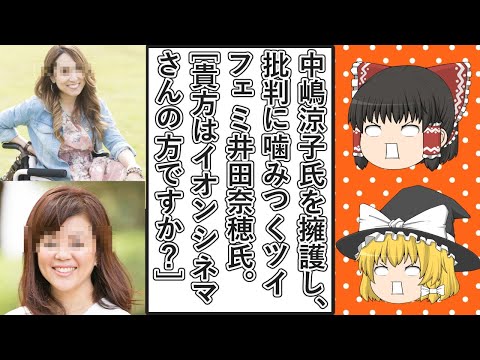 中嶋涼子氏を擁護し、批判に噛みつくツイフェミ井田奈穂氏。「貴方はイオンシネマさんの方ですか？」